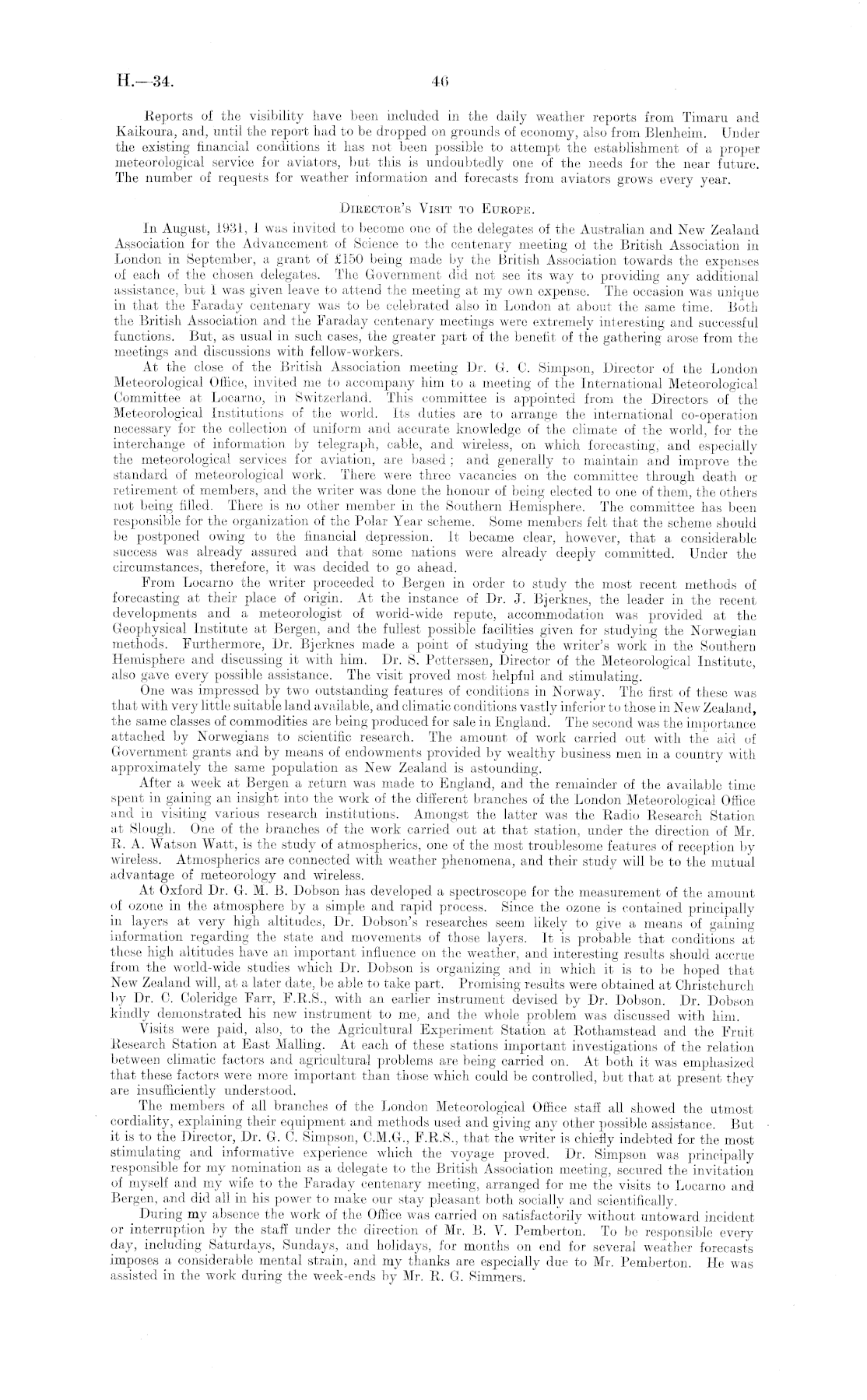 H.—34. 46

Reports of the visibility have been included in the daily weather reports from Timaru and Kaikoura, and, until the report had to be dropped on grounds of economy, also from Blenheim. Under the existing financial conditions it has not been possible to attempt the establishment of a proper meteorological service for aviators, but this is undoubtedly one of the needs for the near future. The number of requests for weather information and forecasts from aviators grows every year.

Director's Visit to Europe.

In August, 1931, I was invited to become one of the delegates of the Australian and New Zealand Association for the Advancement of Science to the centenary meeting of the British Association in London in September, a grant of £150 being made by the British Association towards the expenses of each of the chosen delegates. The Government did not see its way to providing any additional assistance, but I was given leave to attend the meeting at my own expense. The occasion was unique in that the Faraday centenary was to be celebrated also in London at about the same time. Both the British Association and the Faraday centenary meetings were extremely interesting and successful functions. But, as usual in such cases, the greater part of the benefit of the gathering arose from the meetings and discussions with fellow-workers.

At the close of the British Association meeting Dr. G. C. Simpson, Director of the London Meteorological Office, invited me to accompany him to a meeting of the International Meteorological Committee at Locarno, in Switzerland. This committee is appointed from the Directors of the Meteorological Institutions of the world. Its duties are to arrange the international co-operation necessary for the collection of uniform and accurate knowledge of the climate of the world, for the interchange of information by telegraph, cable, and wireless, on which forecasting, and especially the meteorological services for aviation, are based; and generally to maintain and improve the standard of meteorological work. There were three vacancies on the committee through death or retirement of members, and the writer was done the honour of being elected to one of them, the others not being filled. There is no other member in the Southern Hemisphere. The committee has been responsible for the organization of the Polar Year scheme. Some members felt that the scheme should be postponed owing to the financial depression. It became clear, however, that a considerable success was already assured and that some nations were already deeply committed. Under the circumstances, therefore, it was decided to go ahead.

From Locarno the writer proceeded to Bergen in order to study the most recent methods of forecasting at their place of origin. At the instance of Dr. J. Bjerknes, the leader in the recent developments and a meteorologist of world-wide repute, accommodation was provided at the Geophysical Institute at Bergen, and the fullest possible facilities given for studying the Norwegian methods. Furthermore, Dr. Bjerknes made a point of studying the writer's work in the Southern Hemisphere and discussing it with him. Dr. S. Petterssen, Director of the Meteorological Institute, also gave every possible assistance. The visit proved most helpful and stimulating.

One was impressed by two outstanding features of conditions in Norway. The first of these was that with very little suitable land available, and climatic conditions vastly inferior to those in New Zealand, the same classes of commodities are being produced for sale in England. The second was the importance attached by Norwegians to scientific research. The amount of work carried out with the aid of Government grants and by means of endowments provided by wealthy business men in a country with approximately the same population as New Zealand is astounding.

After a week at Bergen a return was made to England, and the remainder of the available time spent in gaining an insight into the work of the different branches of the London Meteorological Office and in visiting various research institutions. Amongst the latter was the Radio Research Station at Slough. One of the branches of the work carried out at that station, under the direction of Mr. R. A. Watson Watt, is the study of atmospherics, one of the most troublesome features of reception by wireless. Atmospherics are connected with weather phenomena, and their study will be to the mutual advantage of meteorology and wireless.

At Oxford Dr. G. M. B. Dobson has developed a spectroscope for the measurement of the amount of ozone in the atmosphere by a simple and rapid process. Since the ozone is contained principally in layers at very high altitudes, Dr. Dobson's researches seem likely to give a means of gaining information regarding the state and movements of those layers. It is probable that conditions at these high altitudes have an important influence on the weather, and interesting results should accrue from the world-wide studies which Dr. Dobson is organizing and in which it is to be hoped that New Zealand will, at a later date, be able to take part. Promising results were obtained at Christchurch by Dr. C. Coleridge Farr, F.R.S., with an earlier instrument devised by Dr. Dobson. Dr. Dobson kindly demonstrated his new instrument to me, and the whole problem was discussed with him.

Visits were paid, also, to the Agricultural Experiment Station at Rothamstead and the Fruit Research Station at East Malling. At each of these stations important investigations of the relation between climatic factors and agricultural problems are being carried on. At both it was emphasized that these factors were more important than those which could be controlled, but that at present they are insufficiently understood.

The members of all branches of the London Meteorological Office staff all showed the utmost cordiality, explaining their equipment and methods used and giving any other possible assistance. But it is to the Director, Dr. G. C. Simpson, C.M.G., F.R.S., that the writer is chiefly indebted for the most stimulating and informative experience which the voyage proved. Dr. Simpson was principally responsible for my nomination as a delegate to the British Association meeting, secured the invitation of myself and my wife to the Faraday centenary meeting, arranged for me the visits to Locarno and Bergen, and did all in his power to make our stay pleasant both socially and scientifically.

During my absence the work of the Office was carried on satisfactorily without untoward incident or interruption by the staff under the direction of Mr. B. V. Pemberton. To be responsible every day, including Saturdays, Sundays, and holidays, for months on end for several weather forecasts imposes a considerable mental strain, and my thanks are especially due to Mr. Pemberton. He was assisted in the work during the week-ends by Mr. R. G. Simmers.